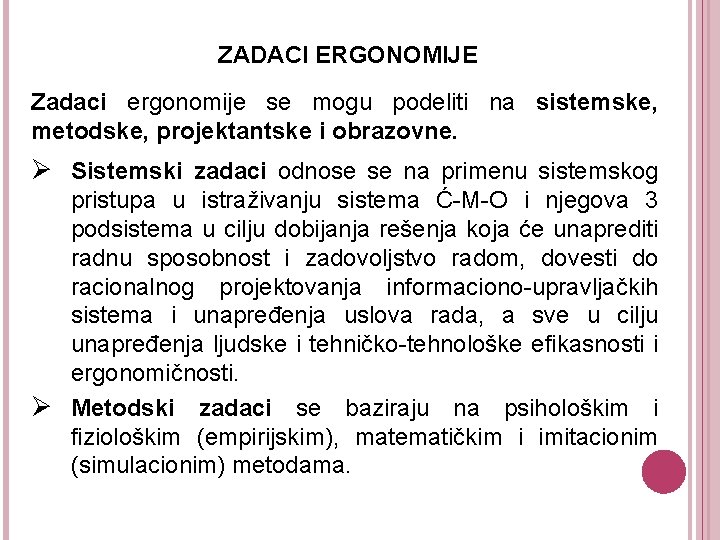 ZADACI ERGONOMIJE

Zadaci ergonomije se mogu podeliti na sistemske, metodske, projektantske i obrazovne.

➢ Sistemski zadaci odnose se na primenu sistemskog pristupa u istraživanju sistema Ć-M-O i njegova 3 podsistema u cilju dobijanja rešenja koja će unaprediti radnu sposobnost i zadovoljstvo radom, dovesti do racionalnog projektovanja informaciono-upravljačkih sistema i unapređenja uslova rada, a sve u cilju unapređenja ljudske i tehničko-tehnološke efikasnosti i ergonomičnosti.

➢ Metodski zadaci se baziraju na psihološkim i fiziološkim (empirijskim), matematičkim i imitacionim (simulacionim) metodama.